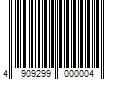 4 909299 000004